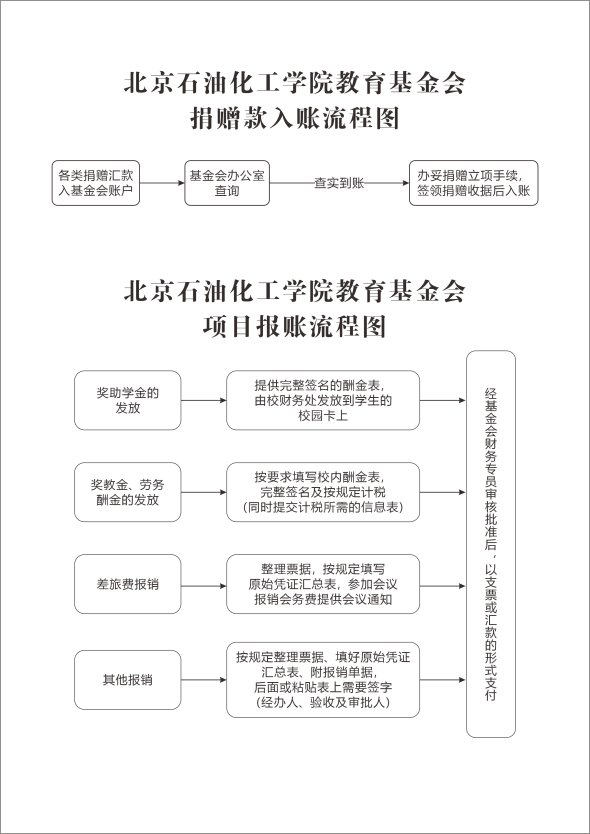 北京石油化工学院教育基金会
捐赠款入账流程图

各类捐赠汇款入基金会账户

基金会办公室查询

查实到账

办妥捐赠立项手续，签领捐赠收据后入账

北京石油化工学院教育基金会
项目报账流程图

奖助学金的发放

提供完整签名的酬金表，由校财务处发放到学生的校园卡上

奖教金、劳务酬金的发放

按要求填写校内酬金表，完整签名及按规定计税（同时提交计税所需的信息表）

差旅费报销

整理票据，按规定填写原始凭证汇总表，参加会议报销会务费提供会议通知

其他报销

按规定整理票据、填好原始凭证汇总表、附报销单据，后面或粘贴表上需要签字（经办人、验收及审批人）

经基金会财务专员审核批准后，以支票或汇款的形式支付